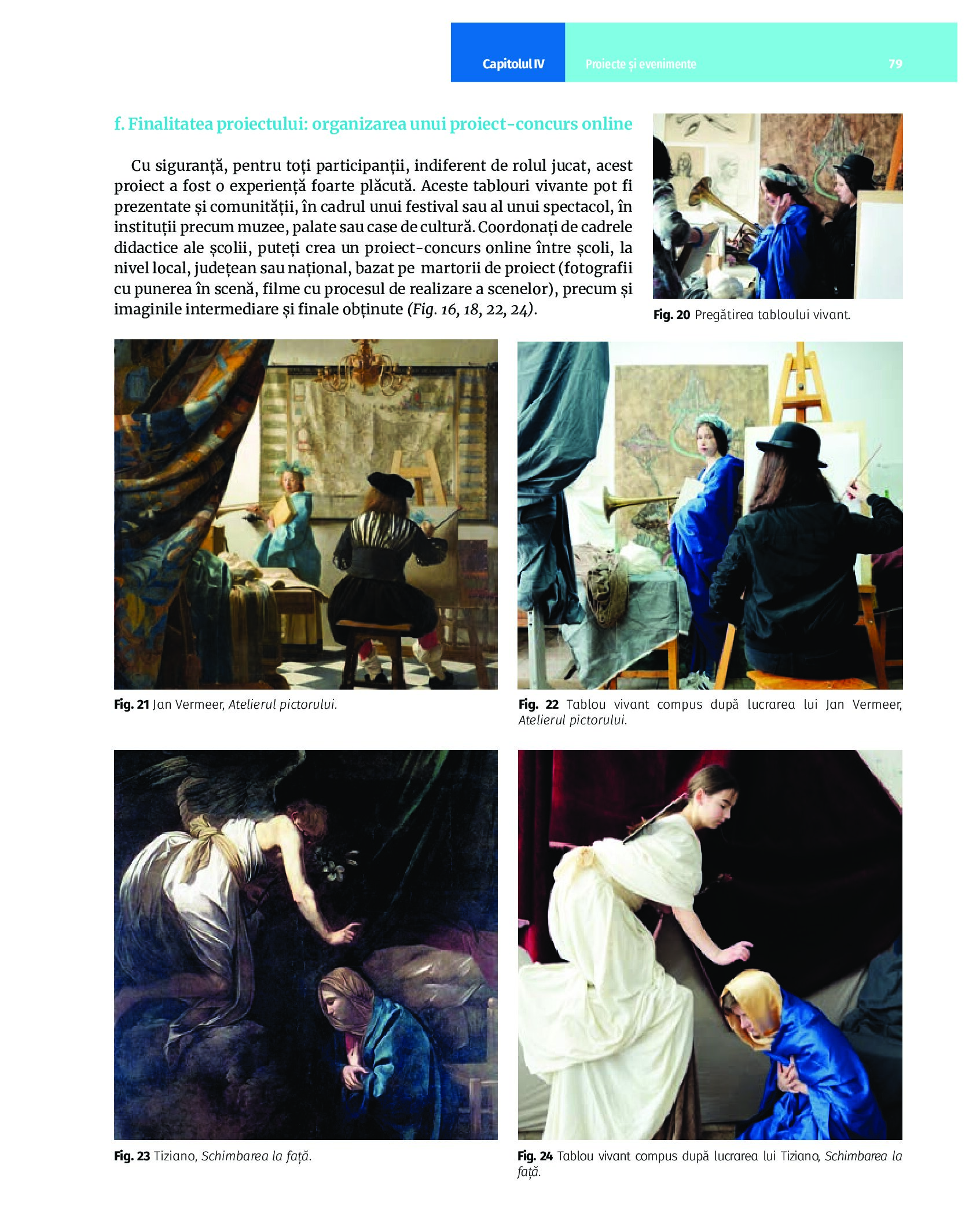 Capitolul IV Proiecte și evenimente 79

f. Finalitatea proiectului: organizarea unui proiect-concurs online

Cu siguranță, pentru toți participanții, indiferent de rolul jucat, acest proiect a fost o experiență foarte plăcută. Aceste tablouri vivante pot fi prezentate și comunității, în cadrul unui festival sau al unui spectacol, în instituții precum muzee, palate sau case de cultură. Coordonați de cadrele didactice ale școlii, puteți crea un proiect-concurs online între școli, la nivel local, județean sau național, bazat pe martorii de proiect (fotografii cu punerea în scenă, filme cu procesul de realizare a scenelor), precum și imaginile intermediare și finale obținute (Fig. 16, 18, 22, 24).

Fig. 20 Pregătirea tabloului vivant.

Fig. 21 Jan Vermeer, Atelierul pictorului.

Fig. 22 Tablou vivant compus după lucrarea lui Jan Vermeer, Atelierul pictorului.

Fig. 23 Tiziano, Schimbarea la față.

Fig. 24 Tablou vivant compus după lucrarea lui Tiziano, Schimbarea la față.